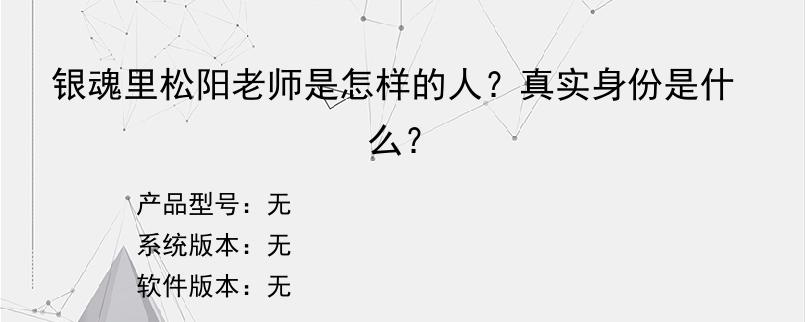 银魂里松阳老师是怎样的人？真实身份是什么？

产品型号：无
系统版本：无
软件版本：无